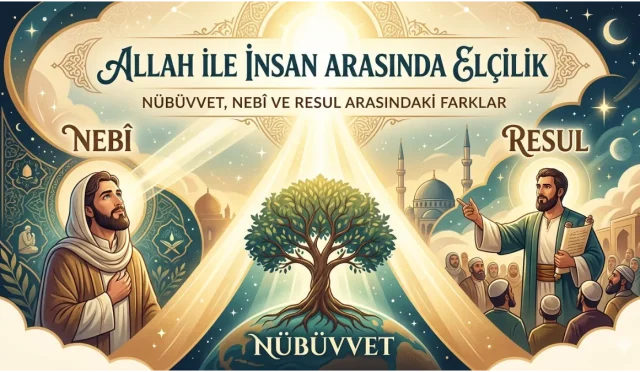 ALLAH İLE İNSAN ARASINDA ELÇİLİK

NÜBÜVVET, NEBÎ VE RESUL ARASINDAKİ FARKLAR

NEBÎ

RESUL

NÜBÜVVET